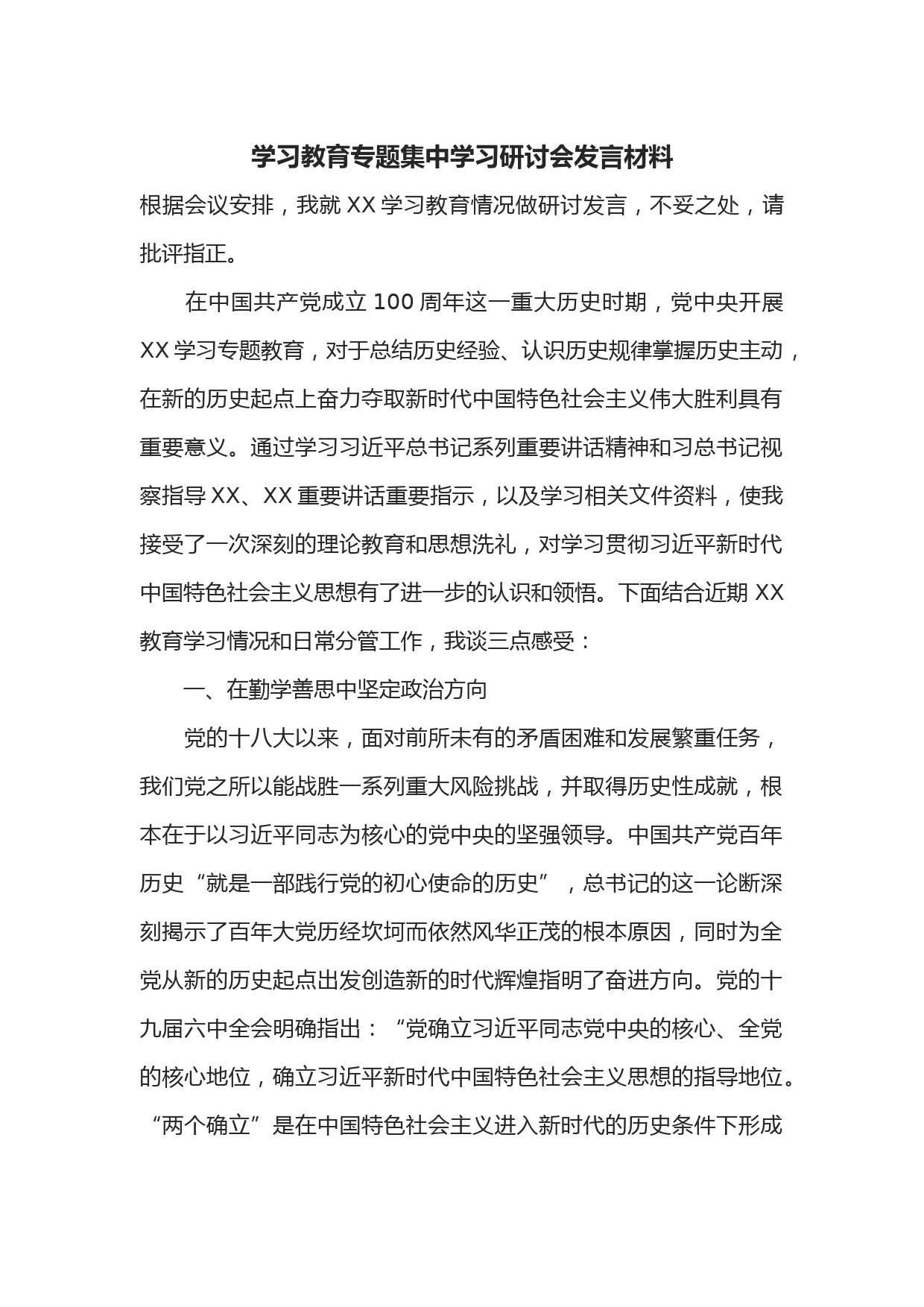 学习教育专题集中学习研讨会发言材料

根据会议安排，我就 XX 学习教育情况做研讨发言，不妥之处，请批评指正。

在中国共产党成立 100 周年这一重大历史时期，党中央开展 XX 学习专题教育，对于总结历史经验、认识历史规律掌握历史主动，在新的历史起点上奋力夺取新时代中国特色社会主义伟大胜利具有重要意义。通过学习习近平总书记系列重要讲话精神和习总书记视察指导 XX、XX 重要讲话重要指示，以及学习相关文件资料，使我接受了一次深刻的理论教育和思想洗礼，对学习贯彻习近平新时代中国特色社会主义思想有了进一步的认识和领悟。下面结合近期 XX 教育学习情况和日常分管工作，我谈三点感受：

一、在勤学善思中坚定政治方向

党的十八大以来，面对前所未有的矛盾困难和发展繁重任务，我们党之所以能战胜一系列重大风险挑战，并取得历史性成就，根本在于以习近平同志为核心的党中央的坚强领导。中国共产党百年历史“就是一部践行党的初心使命的历史”，总书记的这一论断深刻揭示了百年大党历经坎坷而依然风华正茂的根本原因，同时为全党从新的历史起点出发创造新的时代辉煌指明了奋进方向。党的十九届六中全会明确指出：“党确立习近平同志党中央的核心、全党的核心地位，确立习近平新时代中国特色社会主义思想的指导地位。“两个确立”是在中国特色社会主义进入新时代的历史条件下形成